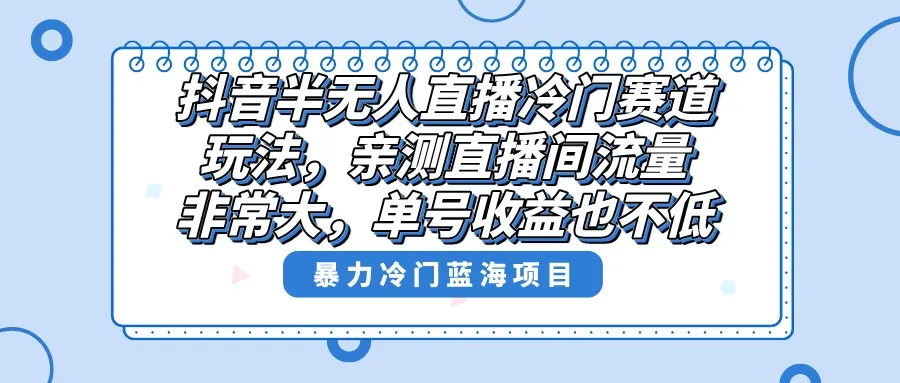 抖音半无人直播冷门赛道玩法，亲测直播间流量非常大，单号收益也不低

暴力冷门蓝海项目